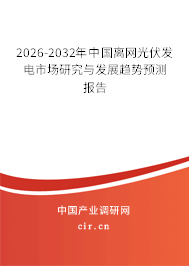 2026-2032年中国离网光伏发电市场研究与发展趋势预测报告

中国产业调研网

cir.cn